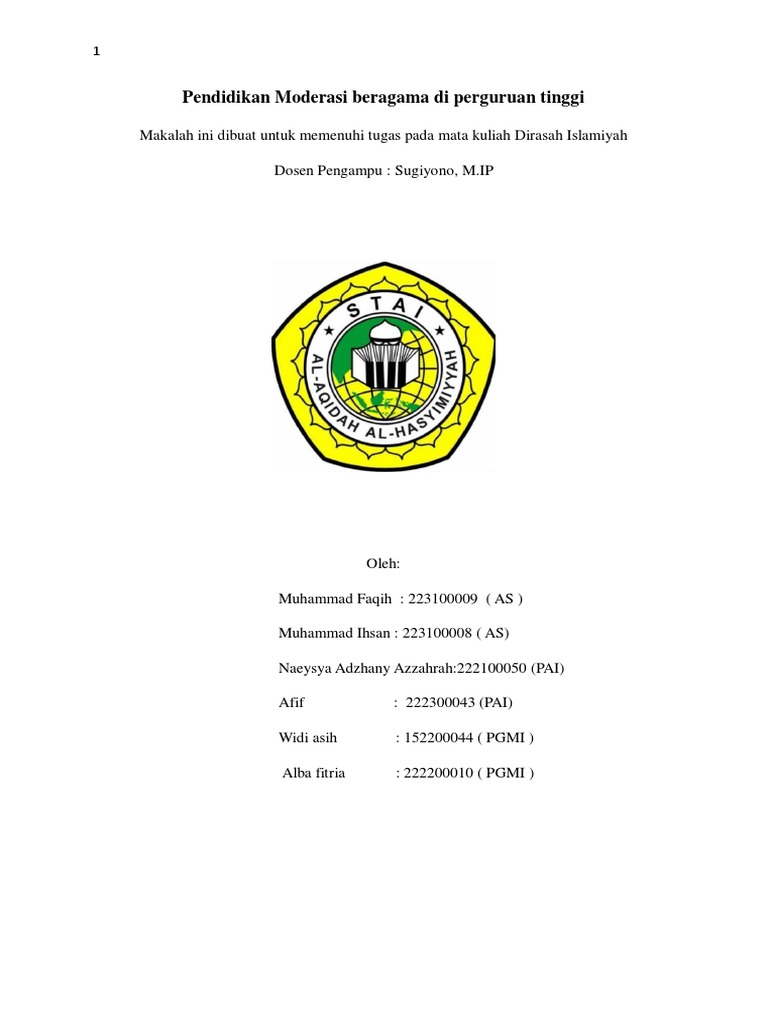 1

Pendidikan Moderasi beragama di perguruan tinggi

Makalah ini dibuat untuk memenuhi tugas pada mata kuliah Dirasah Islamiyah

Dosen Pengampu : Sugiyono, M.IP

STAI

AL-AQIDAH AL-HASYIMIYYAH

Oleh:

Muhammad Faqih : 223100009 ( AS )

Muhammad Ihsan : 223100008 ( AS)

Naeysya Adzhany Azzahrah:222100050 (PAI)

Afif : 222300043 (PAI)

Widi asih : 152200044 ( PGMI )

Alba fitria : 222200010 ( PGMI )